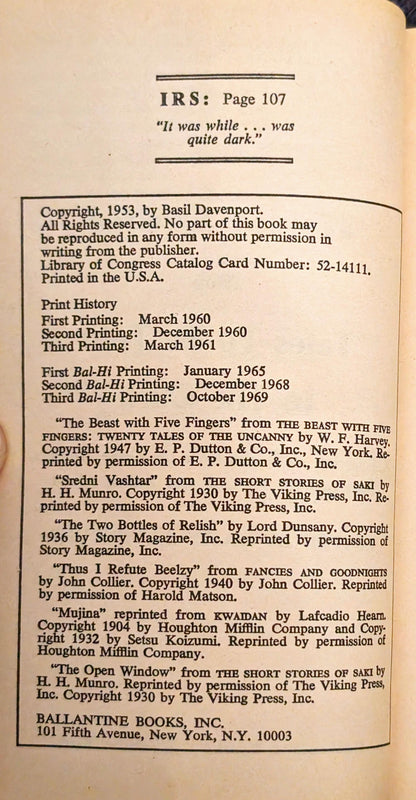 IRS: Page 107

"It was while . . . was quite dark."

Copyright, 1953, by Basil Davenport.
All Rights Reserved. No part of this book may be reproduced in any form without permission in writing from the publisher.
Library of Congress Catalog Card Number: 52-14111.
Printed in the U.S.A.

Print History
First Printing: March 1960
Second Printing: December 1960
Third Printing: March 1961

First Bal-Hi Printing: January 1965
Second Bal-Hi Printing: December 1968
Third Bal-Hi Printing: October 1969

"The Beast with Five Fingers" from THE BEAST WITH FIVE FINGERS: TWENTY TALES OF THE UNCANNY by W. F. Harvey. Copyright 1947 by E. P. Dutton & Co., Inc., New York. Reprinted by permission of E. P. Dutton & Co., Inc.

"Sredni Vashtar" from THE SHORT STORIES OF SAKI by H. H. Munro. Copyright 1930 by The Viking Press, Inc. Reprinted by permission of The Viking Press, Inc.

"The Two Bottles of Relish" by Lord Dunsany. Copyright 1936 by Story Magazine, Inc. Reprinted by permission of Story Magazine, Inc.

"Thus I Refute Beelzy" from FANCIES AND GOODNIGHTS by John Collier. Copyright 1940 by John Collier. Reprinted by permission of Harold Matson.

"Mujina" reprinted from KWAIDAN by Lafcadio Hearn. Copyright 1904 by Houghton Mifflin Company and Copyright 1932 by Setsu Koizumi. Reprinted by permission of Houghton Mifflin Company.

"The Open Window" from THE SHORT STORIES OF SAKI by H. H. Munro. Reprinted by permission of The Viking Press, Inc. Copyright 1930 by The Viking Press, Inc.

BALLANTINE BOOKS, INC.
101 Fifth Avenue, New York, N.Y. 10003